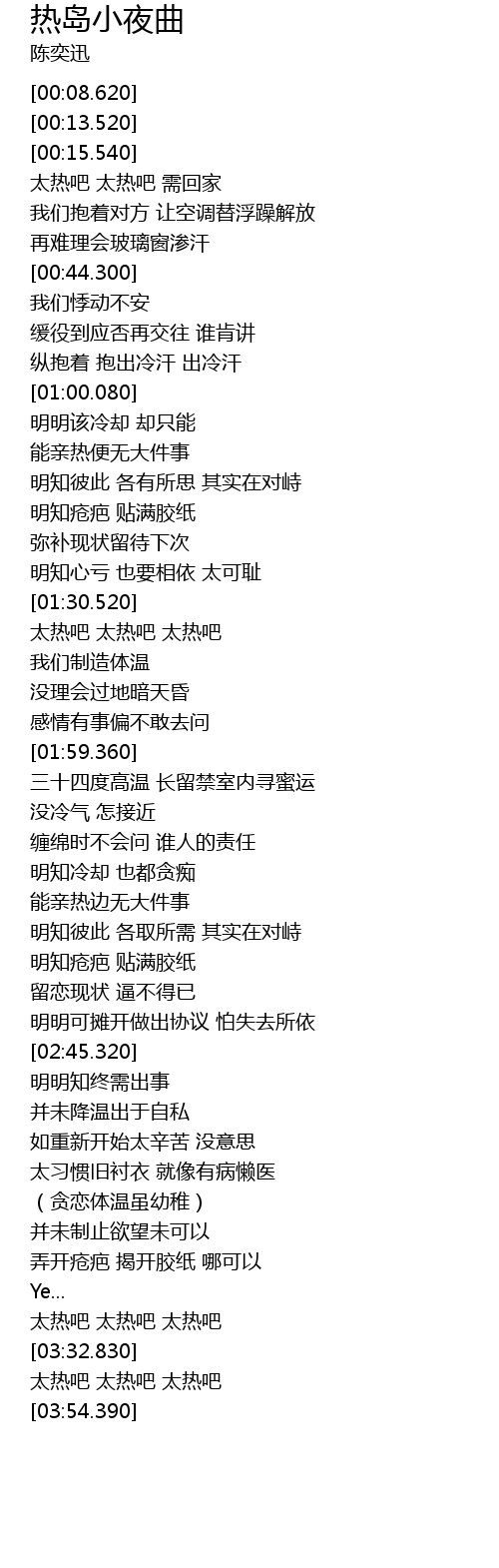 热岛小夜曲
陈奕迅

[00:08.620]
[00:13.520]
[00:15.540]
太热吧 太热吧 需回家
我们抱着对方 让空调替浮躁解放
再难理会玻璃窗渗汗
[00:44.300]
我们悸动不安
缓役到应否再交往 谁肯讲
纵抱着 抱出冷汗 出冷汗
[01:00.080]
明明该冷却 却只能
能亲热便无大件事
明知彼此 各有所思 其实在对峙
明知疮疤 贴满胶纸
弥补现状留待下次
明知心亏 也要相依 太可耻
[01:30.520]
太热吧 太热吧 太热吧
我们制造体温
没理会过地暗天昏
感情有事偏不敢去问
[01:59.360]
三十四度高温 长留禁室内寻蜜运
没冷气 怎接近
缠绵时不会问 谁人的责任
明知冷却 也都贪痴
能亲热边无大件事
明知彼此 各取所需 其实在对峙
明知疮疤 贴满胶纸
留恋现状 逼不得已
明明可摊开做出协议 怕失去所依
[02:45.320]
明明知终需出事
并未降温出于自私
如重新开始太辛苦 没意思
太习惯旧衬衣 就像有病懒医
（贪恋体温虽幼稚）
并未制止欲望未可以
弄开疮疤 揭开胶纸 哪可以
Ye...
太热吧 太热吧 太热吧
[03:32.830]
太热吧 太热吧 太热吧
[03:54.390]